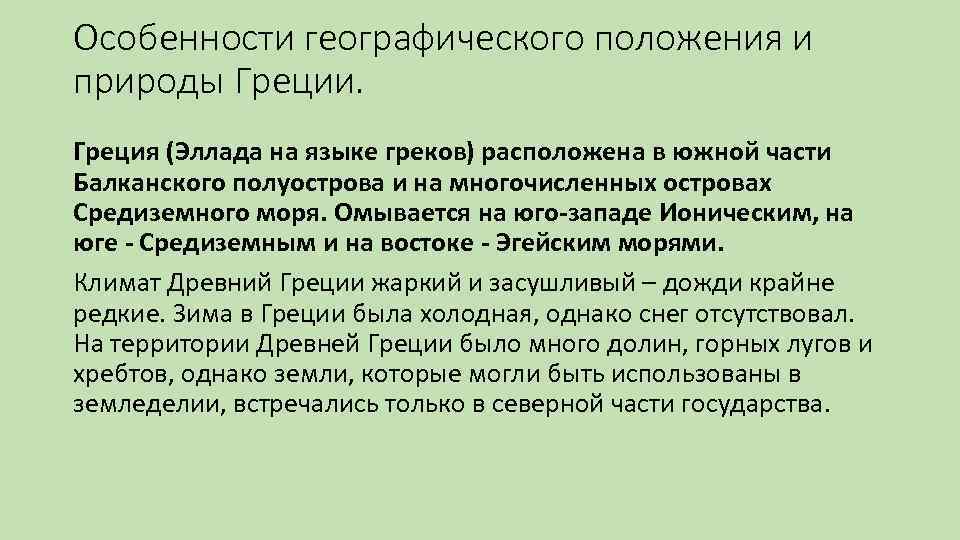 Особенности географического положения и природы Греции.

Греция (Эллада на языке греков) расположена в южной части Балканского полуострова и на многочисленных островах Средиземного моря. Омывается на юго-западе Ионическим, на юге - Средиземным и на востоке - Эгейским морями.

Климат Древний Греции жаркий и засушливый – дожди крайне редкие. Зима в Греции была холодная, однако снег отсутствовал. На территории Древней Греции было много долин, горных лугов и хребтов, однако земли, которые могли быть использованы в земледелии, встречались только в северной части государства.